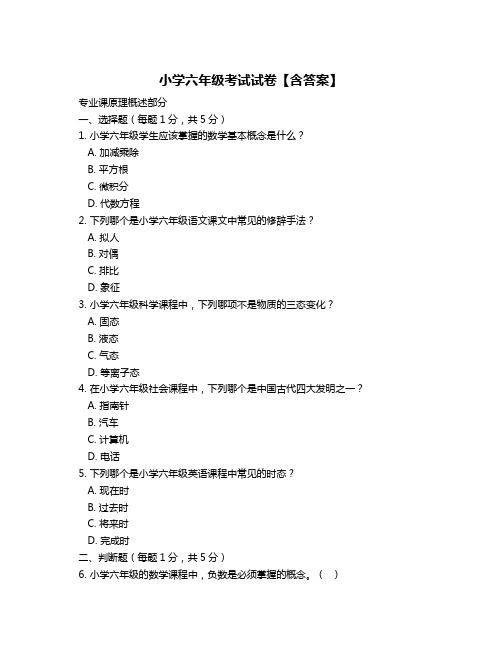 小学六年级考试试卷【含答案】

专业课原理概述部分

一、选择题（每题 1 分，共 5 分）

1. 小学六年级学生应该掌握的数学基本概念是什么？

A. 加减乘除

B. 平方根

C. 微积分

D. 代数方程

2. 下列哪个是小学六年级语文课文中常见的修辞手法？

A. 拟人

B. 对偶

C. 排比

D. 象征

3. 小学六年级科学课程中，下列哪项不是物质的三态变化？

A. 固态

B. 液态

C. 气态

D. 等离子态

4. 在小学六年级社会课程中，下列哪个是中国古代四大发明之一？

A. 指南针

B. 汽车

C. 计算机

D. 电话

5. 下列哪个是小学六年级英语课程中常见的时态？

A. 现在时

B. 过去时

C. 将来时

D. 完成时

二、判断题（每题 1 分，共 5 分）

6. 小学六年级的数学课程中，负数是必须掌握的概念。（ ）